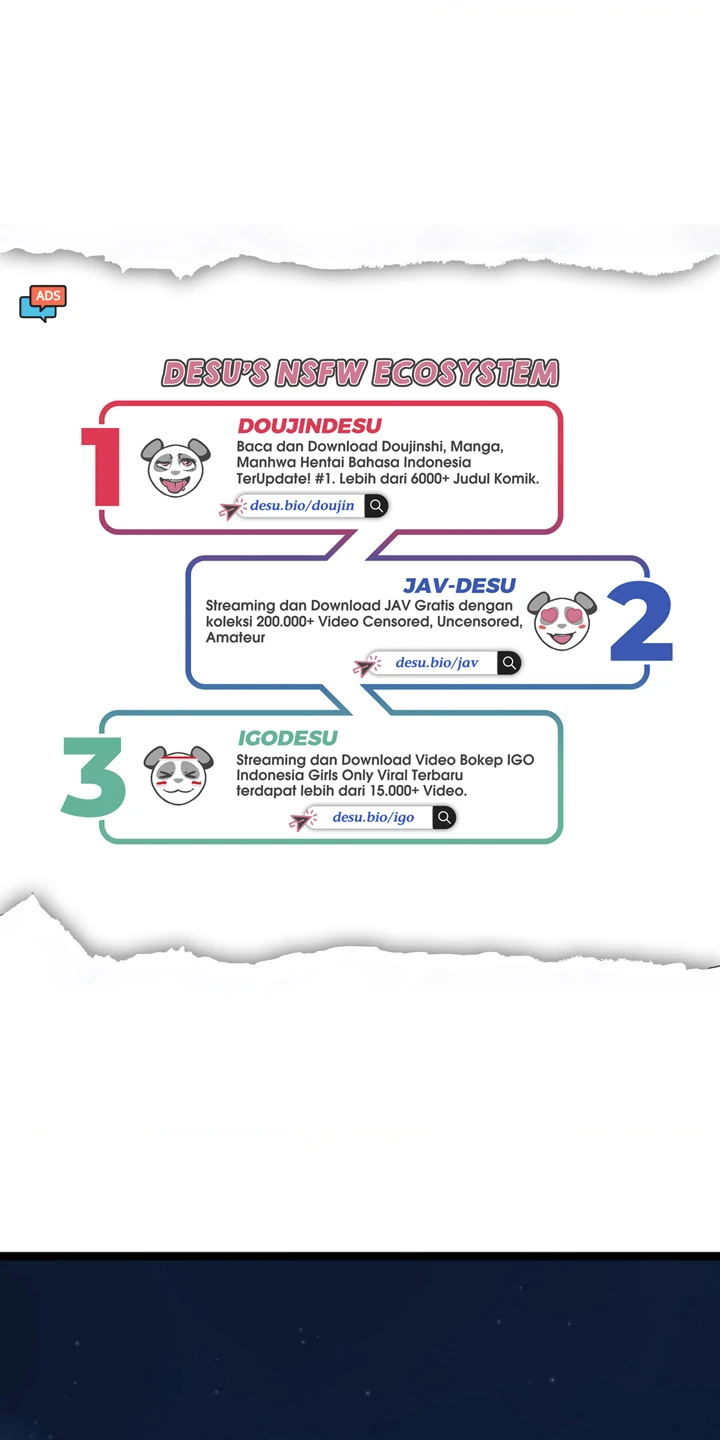 ADS

DESU'S NSFW ECOSYSTEM

1

DOUJINDESU

Baca dan Download Doujinshi, Manga, Manhwa Hentai Bahasa Indonesia TerUpdate! #1. Lebih dari 6000+ Judul Komik.

desu.bio/doujin

JAV-DESU

Streaming dan Download JAV Gratis dengan koleksi 200.000+ Video Censored, Uncensored, Amateur

desu.bio/jav

2

3

IGODESU

Streaming dan Download Video Bokep IGO Indonesia Girls Only Viral Terbaru terdapat lebih dari 15.000+ Video.

desu.bio/igo